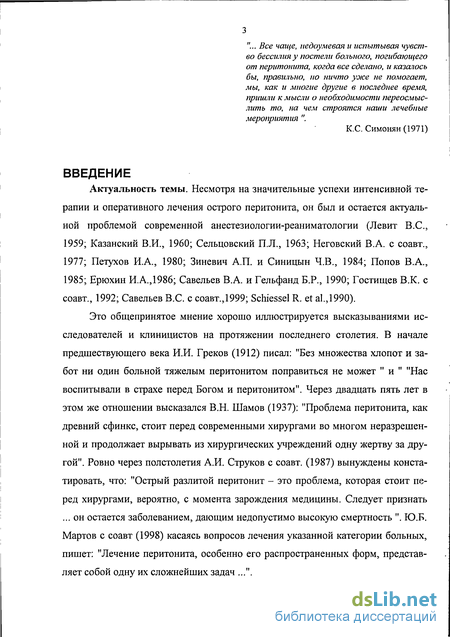 3

"... Все чаще, недоумевая и испытывая чувство бессилия у постели больного, погибающего от перитонита, когда все сделано, и казалось бы, правильно, но ничто уже не помогает, мы, как и многие другие в последнее время, пришли к мысли о необходимости переосмыслить то, на чем строятся наши лечебные мероприятия ".

К.С. Симонян (1971)

ВВЕДЕНИЕ

Актуальность темы. Несмотря на значительные успехи интенсивной терапии и оперативного лечения острого перитонита, он был и остается актуальной проблемой современной анестезиологии-реаниматологии (Левит В.С., 1959; Казанский В.И., 1960; Сельцовский П.Л., 1963; Неговский В.А. с соавт., 1977; Петухов И.А., 1980; Зиневич А.П. и Синицын Ч.В., 1984; Попов В.А., 1985; Ерюхин И.А.,1986; Савельев В.А. и Гельфанд Б.Р., 1990; Гостищев В.К. с соавт., 1992; Савельев В.С. с соавт.,1999; Schiessel R. et al.,1990).

Это общепринятое мнение хорошо иллюстрируется высказываниями исследователей и клиницистов на протяжении последнего столетия. В начале предшествующего века И.И. Греков (1912) писал: "Без множества хлопот и забот ни один больной тяжелым перитонитом поправиться не может " и " "Нас воспитывали в страхе перед Богом и перитонитом". Через двадцать пять лет в этом же отношении высказался В.Н. Шамов (1937): "Проблема перитонита, как древний сфинкс, стоит перед современными хирургами во многом неразрешенной и продолжает вырывать из хирургических учреждений одну жертву за другой". Ровно через полстолетия А.И. Струков с соавт. (1987) вынуждены констатировать, что: "Острый разлитой перитонит – это проблема, которая стоит перед хирургами, вероятно, с момента зарождения медицины. Следует признать ... он остается заболеванием, дающим недопустимо высокую смертность ". Ю.Б. Мартов с соавт (1998) касаясь вопросов лечения указанной категории больных, пишет: "Лечение перитонита, особенно его распространенных форм, представляет собой одну их сложнейших задач ...".

dsLib.net
библиотека диссертаций